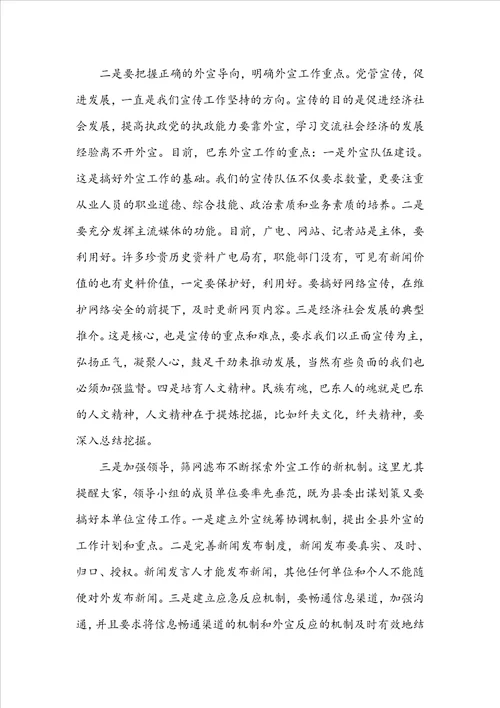 二是要把握正确的外宣导向，明确外宣工作重点。党管宣传，促进发展，一直是我们宣传工作坚持的方向。宣传的目的是促进经济社会发展，提高执政党的执政能力要靠外宣，学习交流社会经济的发展经验离不开外宣。目前，巴东外宣工作的重点：一是外宣队伍建设。这是搞好外宣工作的基础。我们的宣传队伍不仅要求数量，更要注重从业人员的职业道德、综合技能、政治素质和业务素质的培养。二是要充分发挥主流媒体的功能。目前，广电、网站、记者站是主体，要利用好。许多珍贵历史资料广电局有，职能部门没有，可见有新闻价值的也有史料价值，一定要保护好，利用好。要搞好网络宣传，在维护网络安全的前提下，及时更新网页内容。三是经济社会发展的典型推介。这是核心，也是宣传的重点和难点，要求我们以正面宣传为主，弘扬正气，凝聚人心，鼓足干劲来推动发展，当然有些负面的我们也必须加强监督。四是培育人文精神。民族有魂，巴东人的魂就是巴东的人文精神，人文精神在于提炼挖掘，比如纤夫文化，纤夫精神，要深入总结挖掘。

三是加强领导，筛网滤布不断探索外宣工作的新机制。这里尤其提醒大家，领导小组的成员单位要率先垂范，既为县委出谋划策又要搞好本单位宣传工作。一是建立外宣统筹协调机制，提出全县外宣的工作计划和重点。二是完善新闻发布制度，新闻发布要真实、及时、归口、授权。新闻发言人才能发布新闻，其他任何单位和个人不能随便对外发布新闻。三是建立应急反应机制，要畅通信息渠道，加强沟通，并且要求将信息畅通渠道的机制和外宣反应的机制及时有效地结